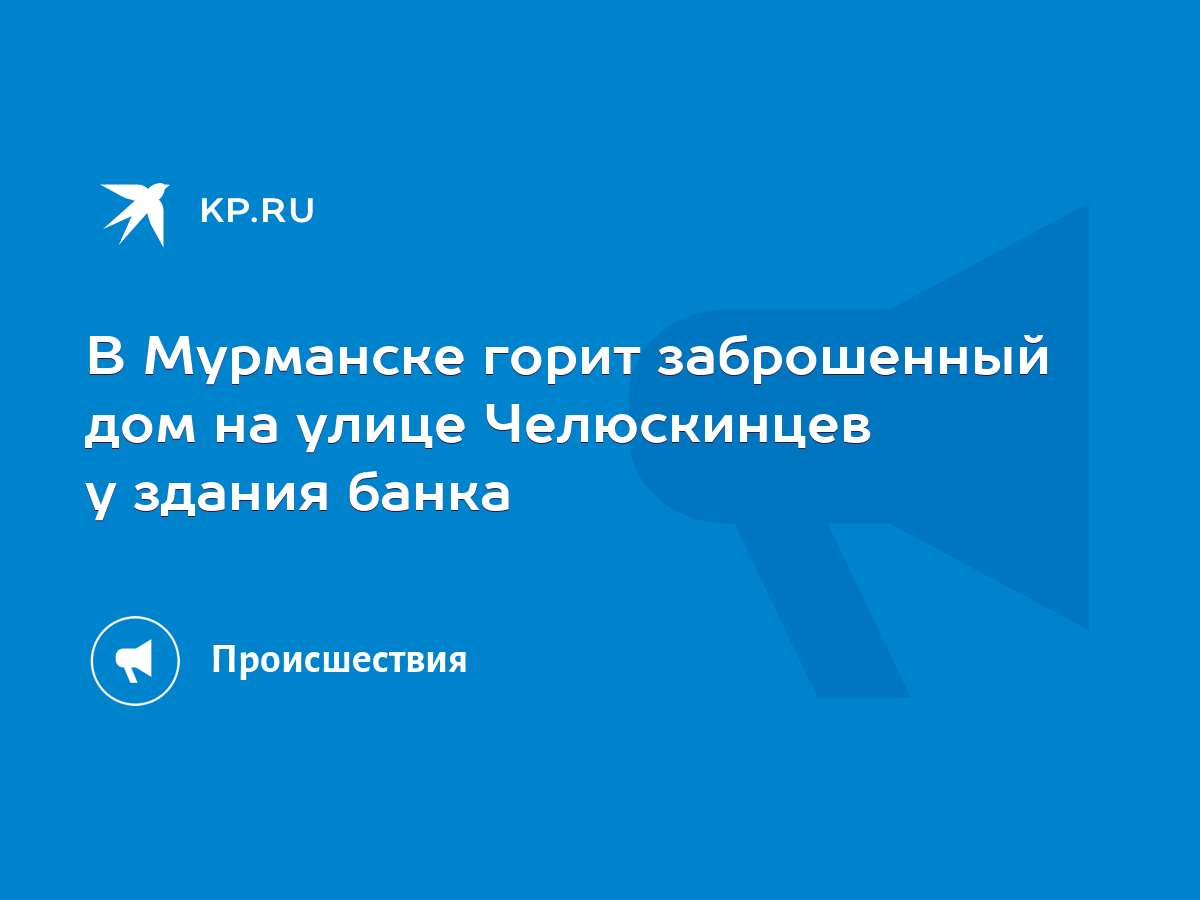 KP.RU

В Мурманске горит заброшенный дом на улице Челюскинцев у здания банка

Происшествия